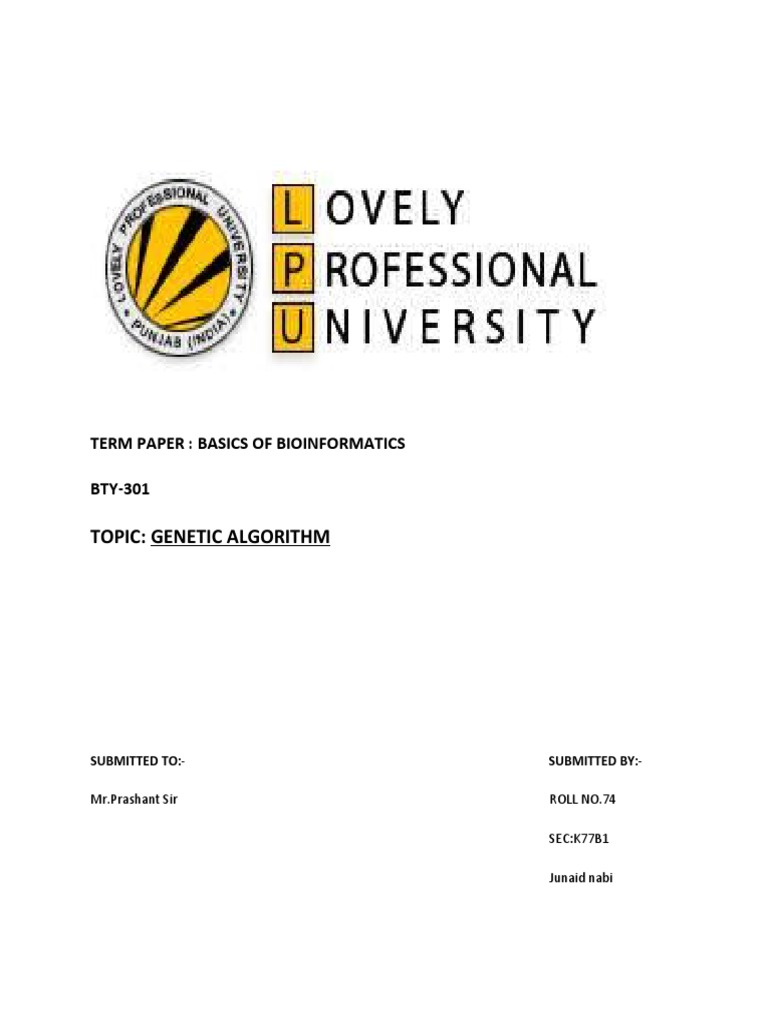 LOVELY PROFESSIONAL UNIVERSITY PUNJAB (INDIA)

LOVELY
PROFESSIONAL
UNIVERSITY

TERM PAPER : BASICS OF BIOINFORMATICS

BTY-301

TOPIC: GENETIC ALGORITHM

SUBMITTED TO:-

Mr.Prashant Sir

SUBMITTED BY:-

ROLL NO.74

SEC:K77B1

Junaid nabi